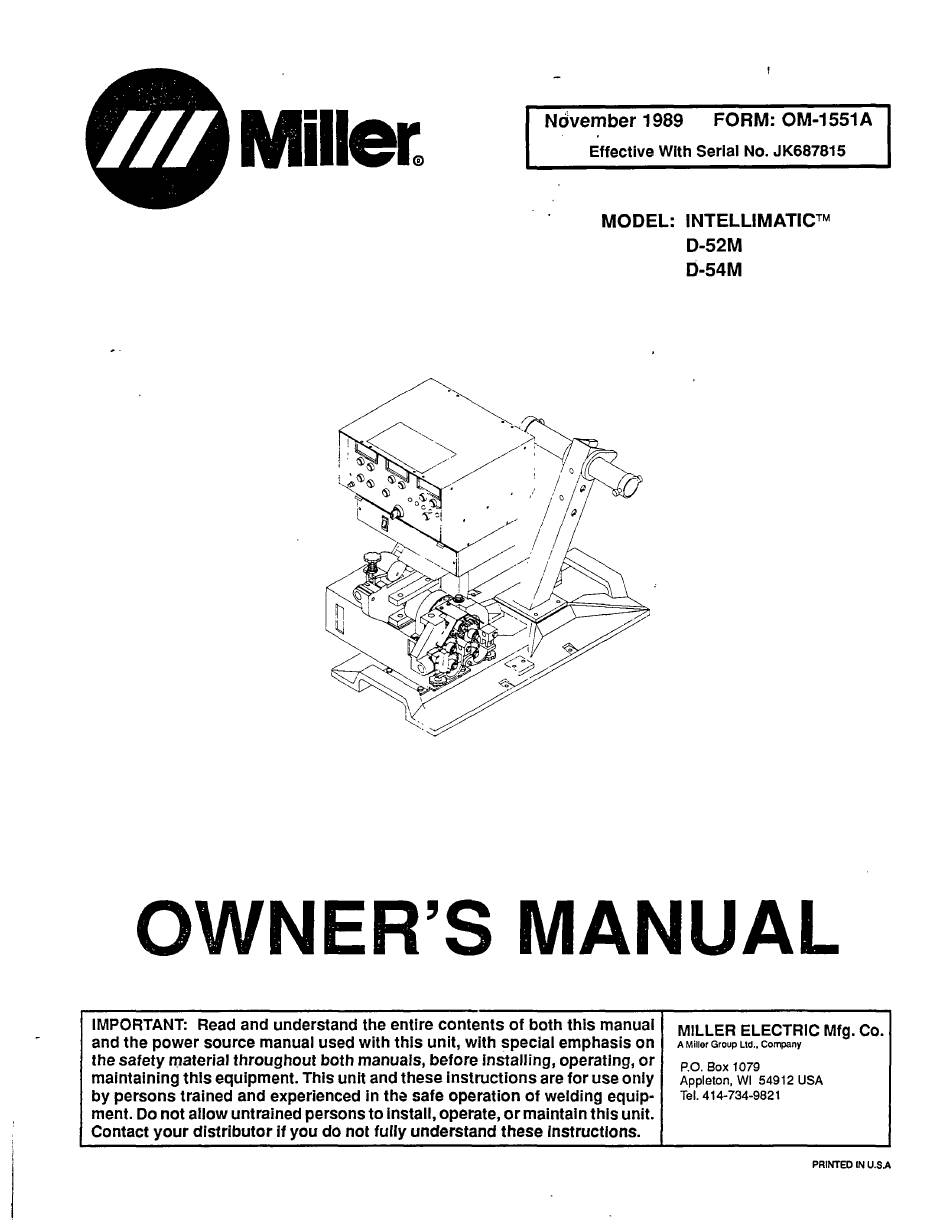 Miller®

November 1989 FORM: OM-1551A
Effective With Serial No. JK687815

MODEL: INTELLIMATIC™
D-52M
D-54M

OWNER'S MANUAL

IMPORTANT: Read and understand the entire contents of both this manual and the power source manual used with this unit, with special emphasis on the safety material throughout both manuals, before installing, operating, or maintaining this equipment. This unit and these instructions are for use only by persons trained and experienced in the safe operation of welding equipment. Do not allow untrained persons to install, operate, or maintain this unit. Contact your distributor if you do not fully understand these instructions.

MILLER ELECTRIC Mfg. Co.
A Miller Group Ltd., Company
P.O. Box 1079
Appleton, WI 54912 USA
Tel. 414-734-9821

PRINTED IN U.S.A